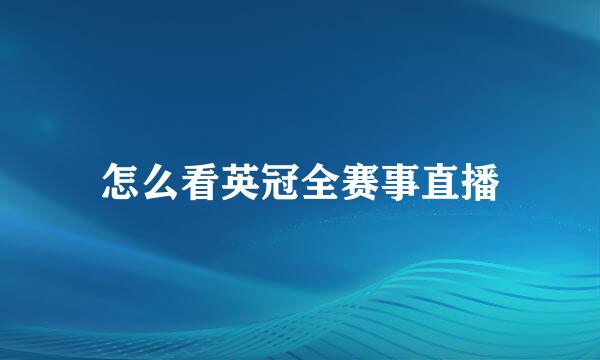 怎么看英冠全赛事直播